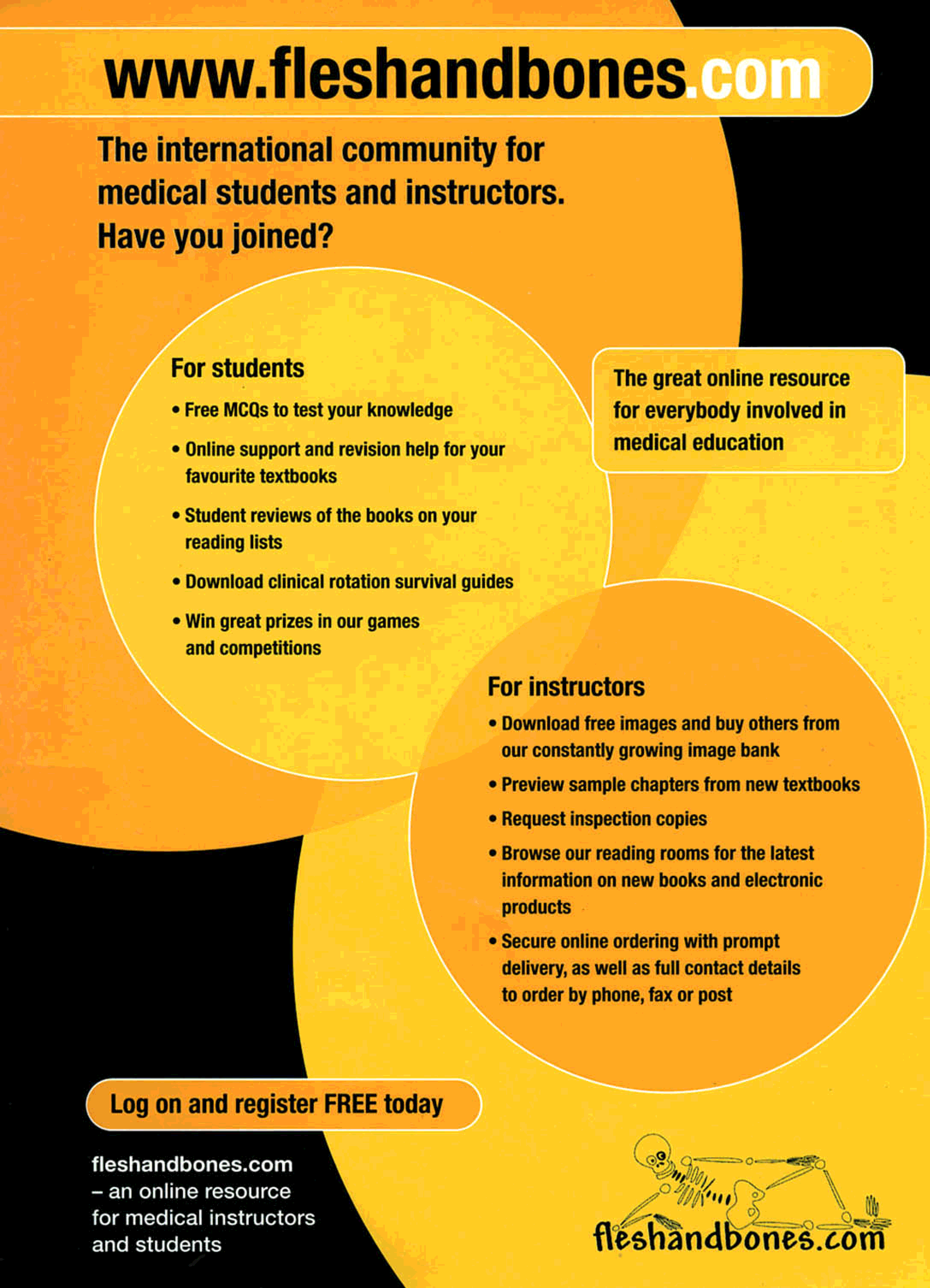 www.fleshandbones.com

The international community for medical students and instructors. Have you joined?

For students

• Free MCQs to test your knowledge

• Online support and revision help for your favourite textbooks

• Student reviews of the books on your reading lists

• Download clinical rotation survival guides

• Win great prizes in our games and competitions

The great online resource for everybody involved in medical education

For instructors

• Download free images and buy others from our constantly growing image bank

• Preview sample chapters from new textbooks

• Request inspection copies

• Browse our reading rooms for the latest information on new books and electronic products

• Secure online ordering with prompt delivery, as well as full contact details to order by phone, fax or post

Log on and register FREE today

fleshandbones.com
– an online resource for medical instructors and students

fleshandbones.com